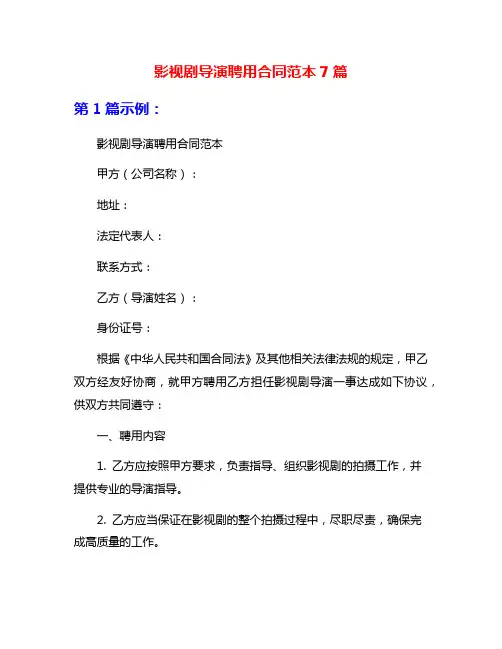 影视剧导演聘用合同范本 7 篇

第 1 篇示例：

影视剧导演聘用合同范本

甲方（公司名称）：

地址：

法定代表人：

联系方式：

乙方（导演姓名）：

身份证号：

根据《中华人民共和国合同法》及其他相关法律法规的规定，甲乙双方经友好协商，就甲方聘用乙方担任影视剧导演一事达成如下协议，供双方共同遵守：

一、聘用内容

1. 乙方应按照甲方要求，负责指导、组织影视剧的拍摄工作，并提供专业的导演指导。

2. 乙方应当保证在影视剧的整个拍摄过程中，尽职尽责，确保完成高质量的工作。